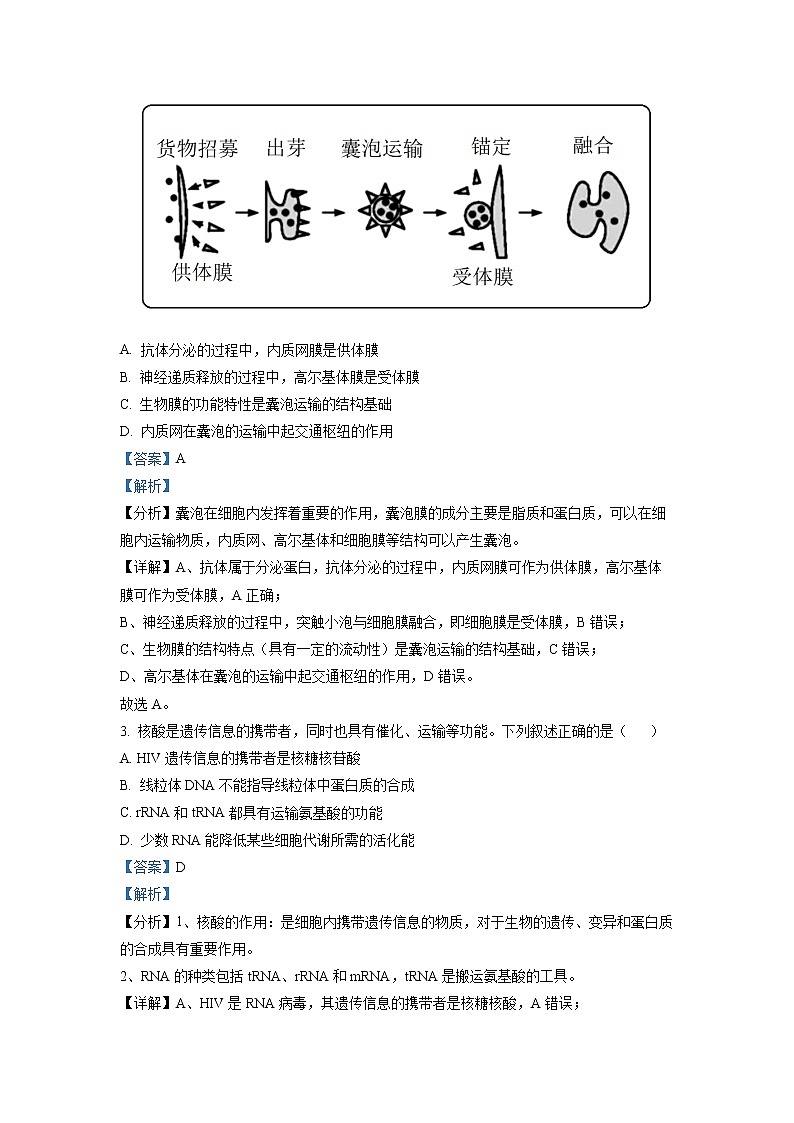 货物招募 出芽 囊泡运输 锚定 融合

供体膜 受体膜

A. 抗体分泌的过程中，内质网膜是供体膜

B. 神经递质释放的过程中，高尔基体膜是受体膜

C. 生物膜的功能特性是囊泡运输的结构基础

D. 内质网在囊泡的运输中起交通枢纽的作用

【答案】A

【解析】

【分析】囊泡在细胞内发挥着重要的作用，囊泡膜的成分主要是脂质和蛋白质，可以在细胞内运输物质，内质网、高尔基体和细胞膜等结构可以产生囊泡。

【详解】A、抗体属于分泌蛋白，抗体分泌的过程中，内质网膜可作为供体膜，高尔基体膜可作为受体膜，A 正确；

B、神经递质释放的过程中，突触小泡与细胞膜融合，即细胞膜是受体膜，B 错误；

C、生物膜的结构特点（具有一定的流动性）是囊泡运输的结构基础，C 错误；

D、高尔基体在囊泡的运输中起交通枢纽的作用，D 错误。

故选 A。

3. 核酸是遗传信息的携带者，同时也具有催化、运输等功能。下列叙述正确的是（　　）

A. HIV 遗传信息的携带者是核糖核苷酸

B. 线粒体 DNA 不能指导线粒体中蛋白质的合成

C. rRNA 和 tRNA 都具有运输氨基酸的功能

D. 少数 RNA 能降低某些细胞代谢所需的活化能

【答案】D

【解析】

【分析】1、核酸的作用：是细胞内携带遗传信息的物质，对于生物的遗传、变异和蛋白质的合成具有重要作用。

2、RNA 的种类包括 tRNA、rRNA 和 mRNA，tRNA 是搬运氨基酸的工具。

【详解】A、HIV 是 RNA 病毒，其遗传信息的携带者是核糖核酸，A 错误；